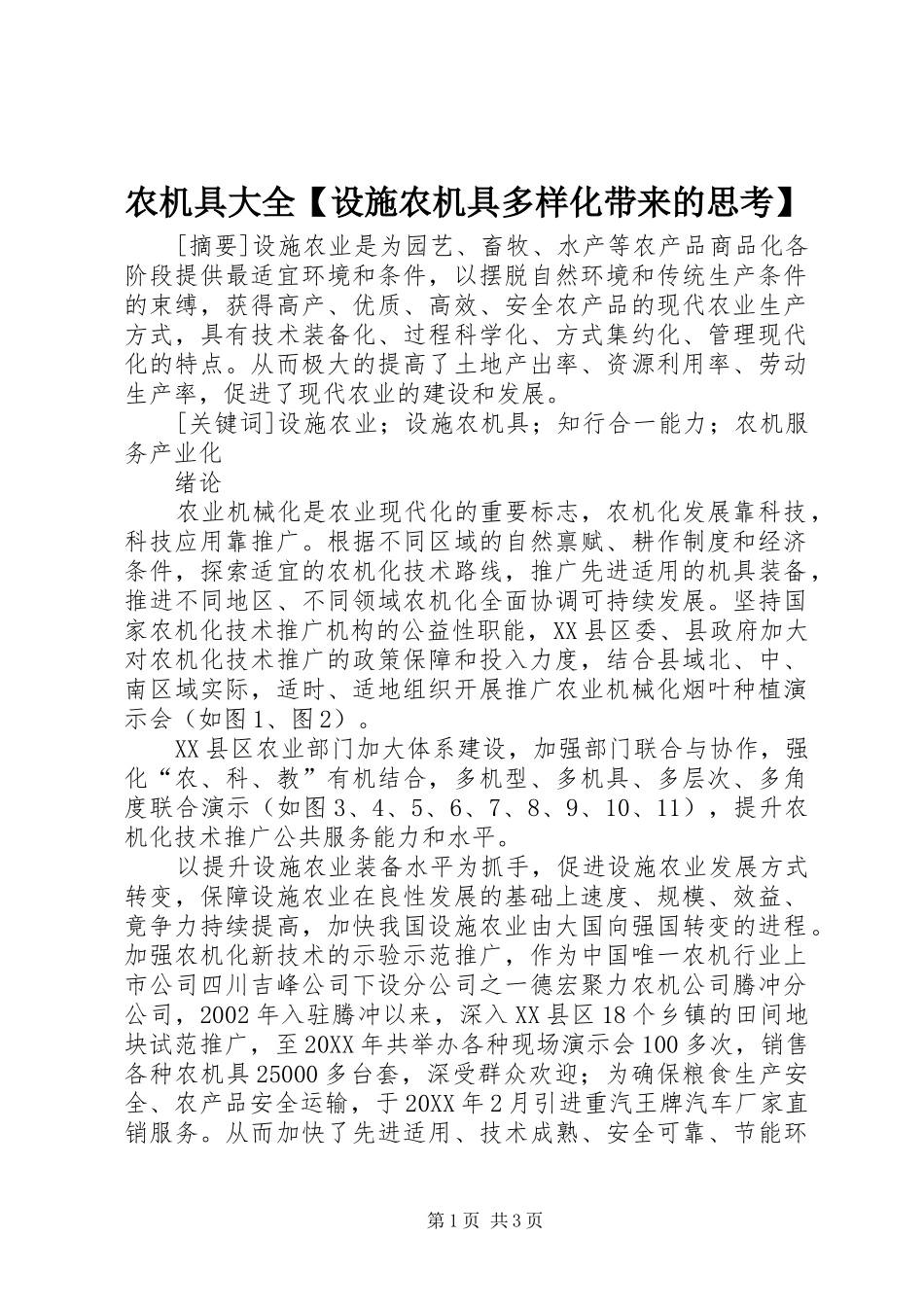 农机具大全【设施农机具多样化带来的思考】

[摘要]设施农业是为园艺、畜牧、水产等农产品商品化各阶段提供最适宜环境和条件，以摆脱自然环境和传统生产条件的束缚，获得高产、优质、高效、安全农产品的现代农业生产方式，具有技术装备化、过程科学化、方式集约化、管理现代化的特点。从而极大的提高了土地产出率、资源利用率、劳动生产率，促进了现代农业的建设和发展。

[关键词]设施农业；设施农机具；知行合一能力；农机服务产业化

绪论

农业机械化是农业现代化的重要标志，农机化发展靠科技，科技应用靠推广。根据不同区域的自然禀赋、耕作制度和经济条件，探索适宜的农机化技术路线，推广先进适用的机具装备，推进不同地区、不同领域农机化全面协调可持续发展。坚持国家农机化技术推广机构的公益性职能，XX县区委、县政府加大对农机化技术推广的政策保障和投入力度，结合县域北、中、南区域实际，适时、适地组织开展推广农业机械化烟叶种植演示会（如图1、图2）。

XX县区农业部门加大体系建设，加强部门联合与协作，强化“农、科、教”有机结合，多机型、多机具、多层次、多角度联合演示（如图3、4、5、6、7、8、9、10、11），提升农机化技术推广公共服务能力和水平。

以提升设施农业装备水平为抓手，促进设施农业发展方式转变，保障设施农业在良性发展的基础上速度、规模、效益、竞争力持续提高，加快我国设施农业由大国向强国转变的进程。加强农机化新技术的示验示范推广，作为中国唯一农机行业上市公司四川吉峰公司下设分公司之一德宏聚力农机公司腾冲分公司，2002年入驻腾冲以来，深入XX县区18个乡镇的田间地块试范推广，至20XX年共举办各种现场演示会100多次，销售各种农机具25000多台套，深受群众欢迎；为确保粮食生产安全、农产品安全运输，于20XX年2月引进重汽王牌汽车厂家直销服务。从而加快了先进适用、技术成熟、安全可靠、节能环

第1页 共3页